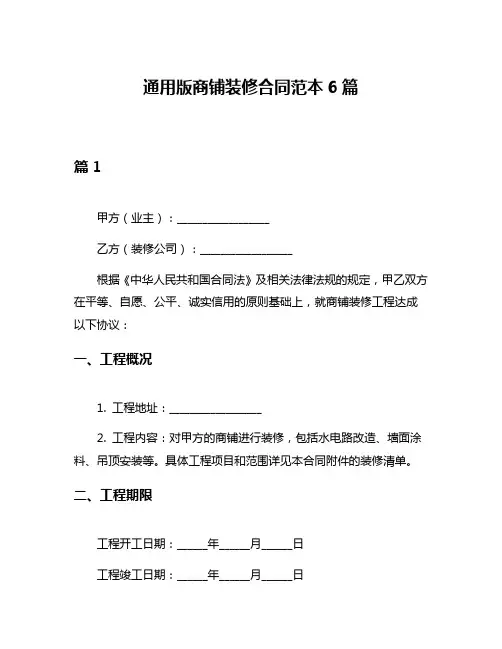 通用版商铺装修合同范本 6 篇

篇 1

甲方（业主）：________________

乙方（装修公司）：________________

根据《中华人民共和国合同法》及相关法律法规的规定，甲乙双方在平等、自愿、公平、诚实信用的原则基础上，就商铺装修工程达成以下协议：

一、工程概况

1. 工程地址：________________

2. 工程内容：对甲方的商铺进行装修，包括水电路改造、墙面涂料、吊顶安装等。具体工程项目和范围详见本合同附件的装修清单。

二、工程期限

工程开工日期：_____年_____月_____日

工程竣工日期：_____年_____月_____日